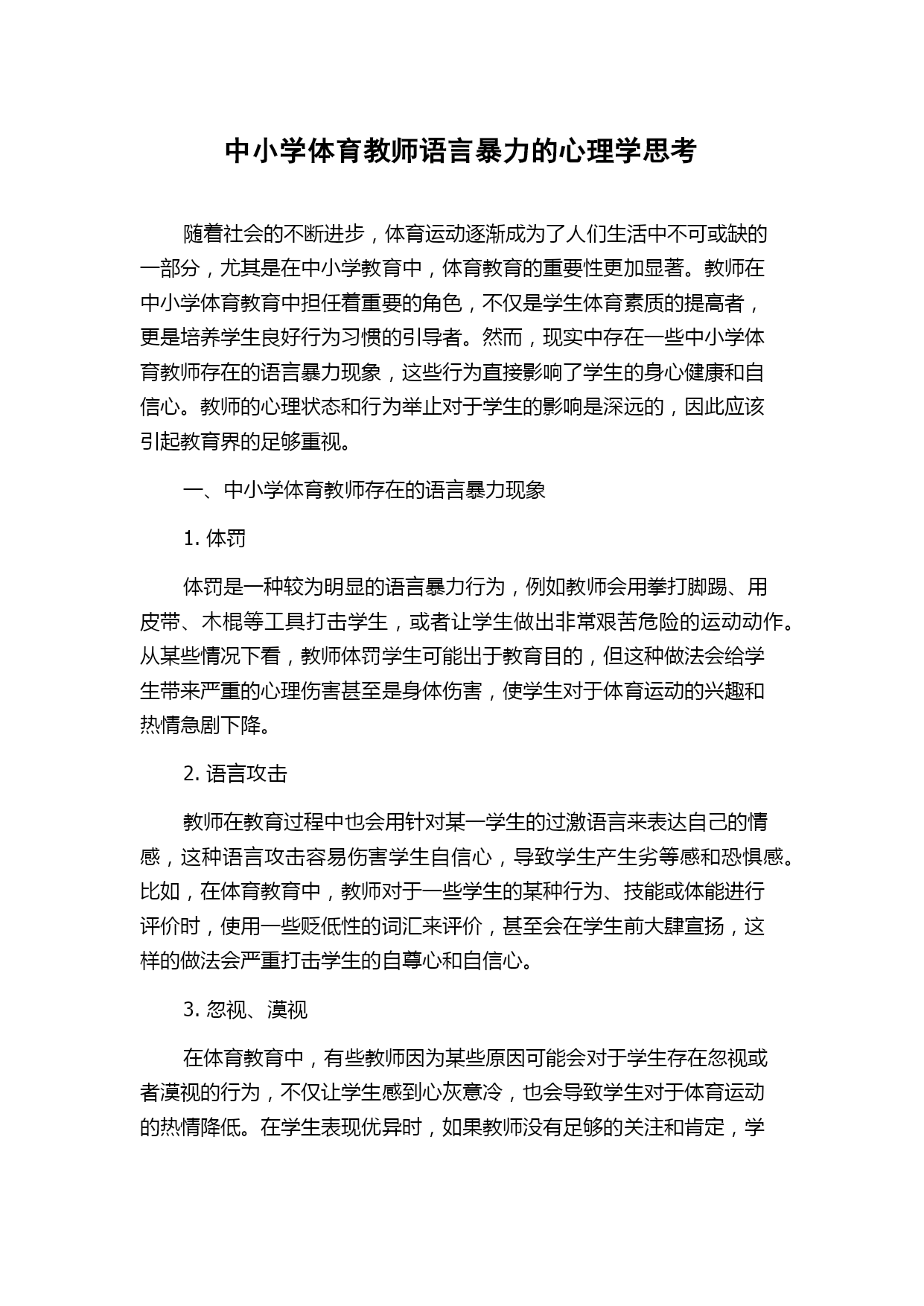 中小学体育教师语言暴力的心理学思考

随着社会的不断进步，体育运动逐渐成为了人们生活中不可或缺的一部分，尤其是在中小学教育中，体育教育的重要性更加显著。教师在中小学体育教育中担任着重要的角色，不仅是学生体育素质的提高者，更是培养学生良好行为习惯的引导者。然而，现实中存在一些中小学体育教师存在的语言暴力现象，这些行为直接影响了学生的身心健康和自信心。教师的心理状态和行为举止对于学生的影响是深远的，因此应该引起教育界的足够重视。

一、中小学体育教师存在的语言暴力现象

1. 体罚

体罚是一种较为明显的语言暴力行为，例如教师会用拳打脚踢、用皮带、木棍等工具打击学生，或者让学生做出非常艰苦危险的运动动作。从某些情况下看，教师体罚学生可能出于教育目的，但这种做法会给学生带来严重的心理伤害甚至是身体伤害，使学生对于体育运动的兴趣和热情急剧下降。

2. 语言攻击

教师在教育过程中也会用针对某一学生的过激语言来表达自己的情感，这种语言攻击容易伤害学生自信心，导致学生产生劣等感和恐惧感。比如，在体育教育中，教师对于一些学生的某种行为、技能或体能进行评价时，使用一些贬低性的词汇来评价，甚至会在学生前大肆宣扬，这样的做法会严重打击学生的自尊心和自信心。

3. 忽视、漠视

在体育教育中，有些教师因为某些原因可能会对于学生存在忽视或者漠视的行为，不仅让学生感到心灰意冷，也会导致学生对于体育运动的热情降低。在学生表现优异时，如果教师没有足够的关注和肯定，学